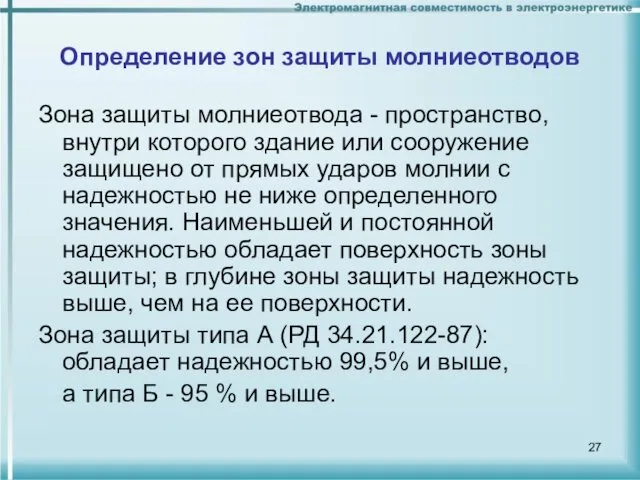 Электромагнитная совместимость в электроэнергетике

Определение зон защиты молниеотводов

Зона защиты молниеотвода - пространство, внутри которого здание или сооружение защищено от прямых ударов молнии с надежностью не ниже определенного значения. Наименьшей и постоянной надежностью обладает поверхность зоны защиты; в глубине зоны защиты надежность выше, чем на ее поверхности.

Зона защиты типа А (РД 34.21.122-87): обладает надежностью 99,5% и выше,

а типа Б - 95 % и выше.

27